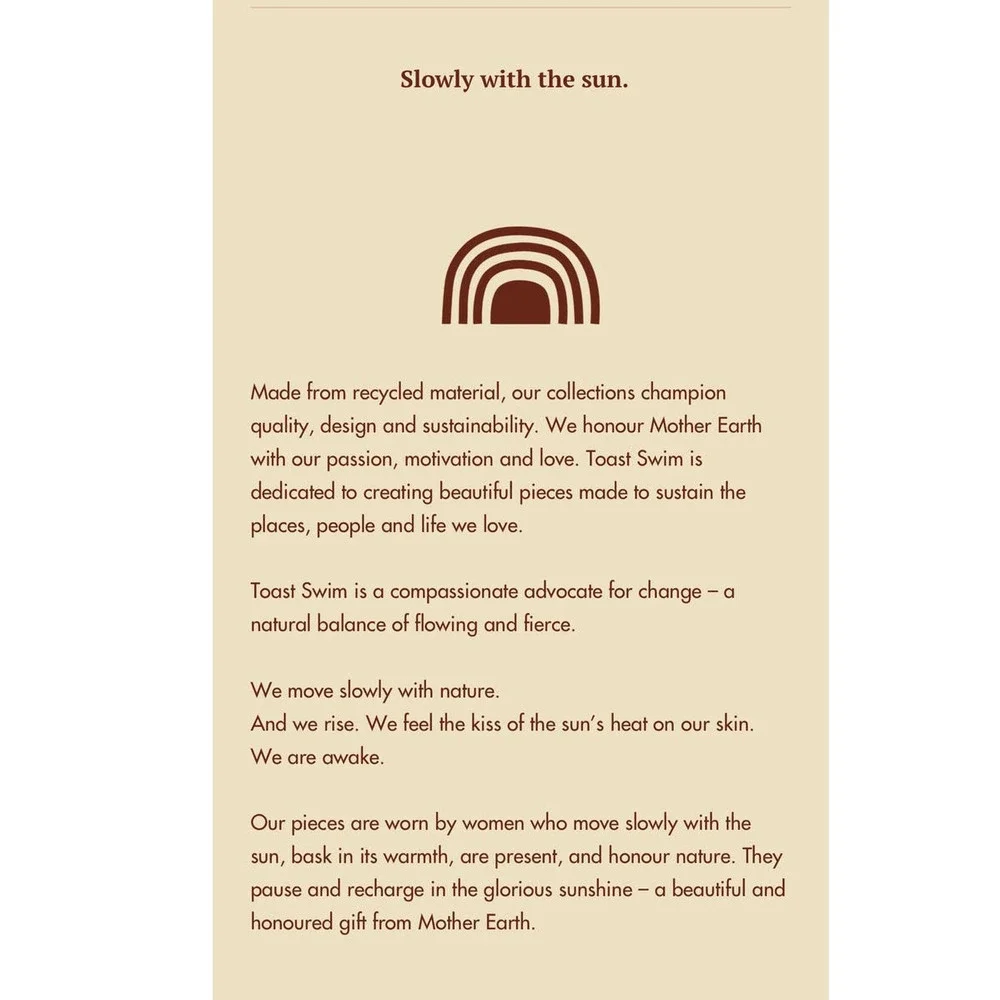 Slowly with the sun.

Made from recycled material, our collections champion quality, design and sustainability. We honour Mother Earth with our passion, motivation and love. Toast Swim is dedicated to creating beautiful pieces made to sustain the places, people and life we love.

Toast Swim is a compassionate advocate for change – a natural balance of flowing and fierce.

We move slowly with nature.
And we rise. We feel the kiss of the sun's heat on our skin.
We are awake.

Our pieces are worn by women who move slowly with the sun, bask in its warmth, are present, and honour nature. They pause and recharge in the glorious sunshine – a beautiful and honoured gift from Mother Earth.